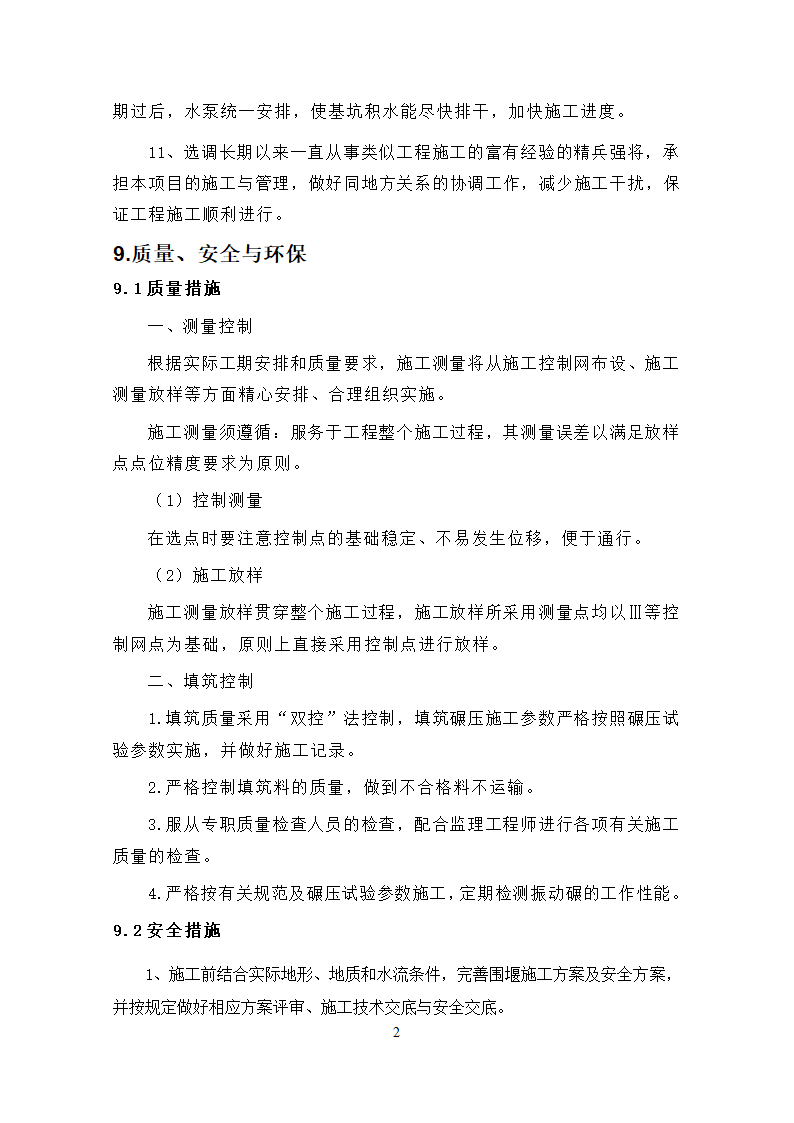 期过后，水泵统一安排，使基坑积水能尽快排干，加快施工进度。

11、选调长期以来一直从事类似工程施工的富有经验的精兵强将，承担本项目的施工与管理，做好同地方关系的协调工作，减少施工干扰，保证工程施工顺利进行。

9.质量、安全与环保

9.1质量措施

一、测量控制

根据实际工期安排和质量要求，施工测量将从施工控制网布设、施工测量放样等方面精心安排、合理组织实施。

施工测量须遵循：服务于工程整个施工过程，其测量误差以满足放样点点位精度要求为原则。

（1）控制测量

在选点时要注意控制点的基础稳定、不易发生位移，便于通行。

（2）施工放样

施工测量放样贯穿整个施工过程，施工放样所采用测量点均以Ⅲ等控制网点为基础，原则上直接采用控制点进行放样。

二、填筑控制

1.填筑质量采用“双控”法控制，填筑碾压施工参数严格按照碾压试验参数实施，并做好施工记录。

2.严格控制填筑料的质量，做到不合格料不运输。

3.服从专职质量检查人员的检查，配合监理工程师进行各项有关施工质量的检查。

4.严格按有关规范及碾压试验参数施工，定期检测振动碾的工作性能。

9.2安全措施

1、施工前结合实际地形、地质和水流条件，完善围堰施工方案及安全方案，并按规定做好相应方案评审、施工技术交底与安全交底。

2